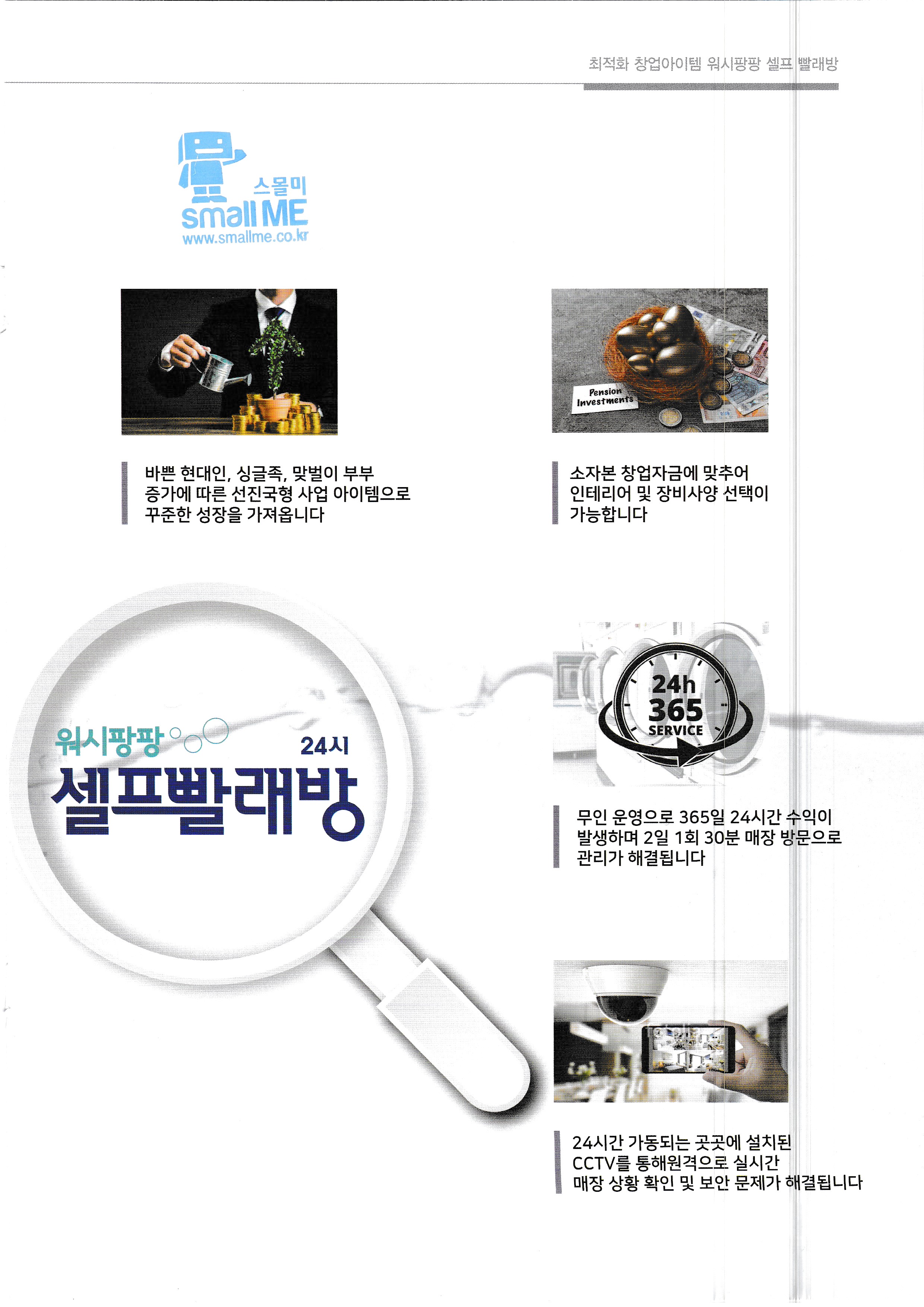 최적화 창업아이템 워시팡팡 셀프 빨래방

스몰미
small ME
www.smallme.co.kr

Pension
Investments

바쁜 현대인, 싱글족, 맞벌이 부부 증가에 따른 선진국형 사업 아이템으로 꾸준한 성장을 가져옵니다

소자본 창업자금에 맞추어 인테리어 및 장비사양 선택이 가능합니다

워시팡팡
24시
셀프빨래방

24h
365
SERVICE

무인 운영으로 365일 24시간 수익이 발생하며 2일 1회 30분 매장 방문으로 관리가 해결됩니다

24시간 가동되는 곳곳에 설치된 CCTV를 통해원격으로 실시간 매장 상황 확인 및 보안 문제가 해결됩니다